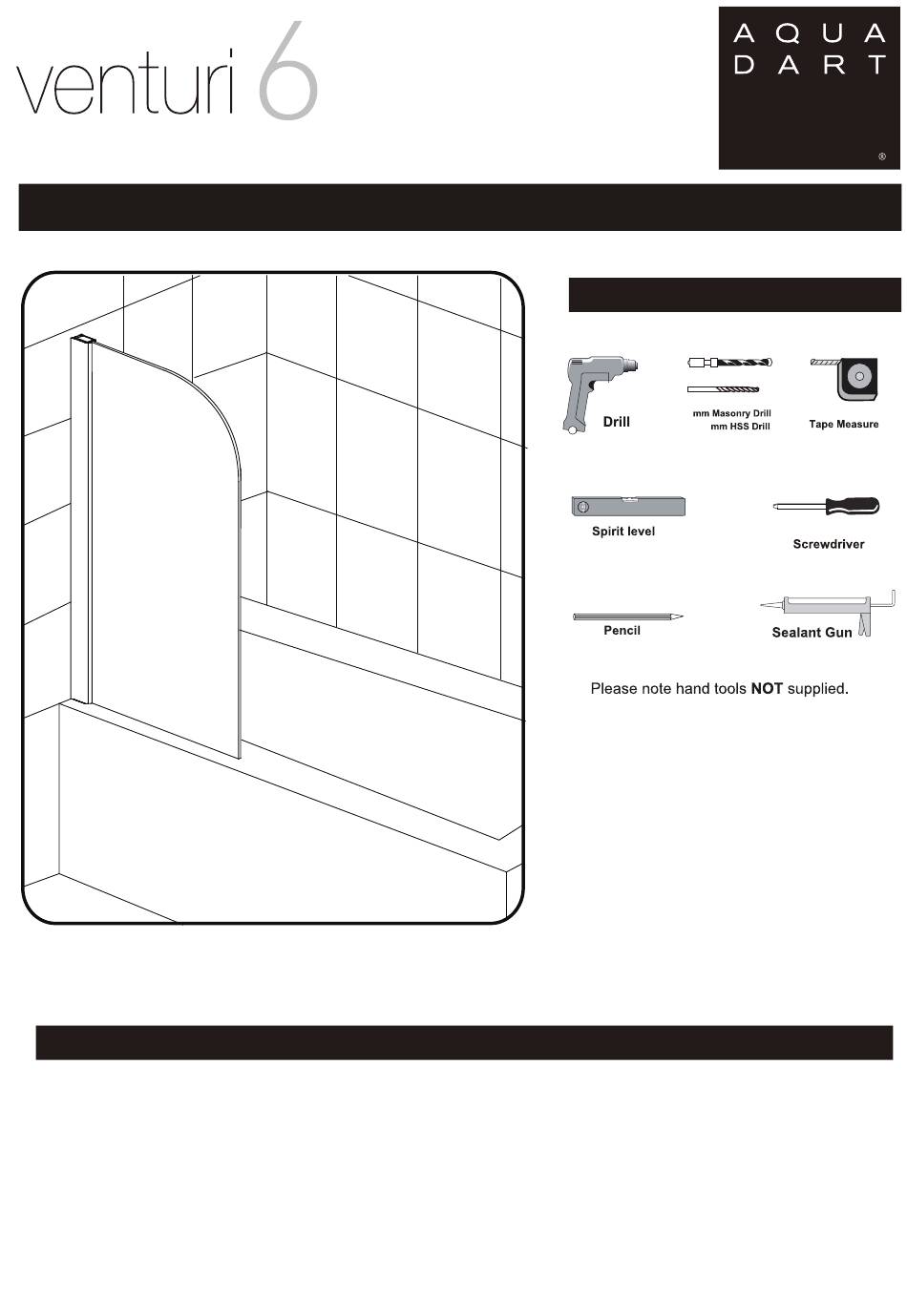 venturi 6

AQUA DART ®

Drill

mm Masonry Drill
mm HSS Drill

Tape Measure

Spirit level

Screwdriver

Pencil

Sealant Gun

Please note hand tools **NOT** supplied.